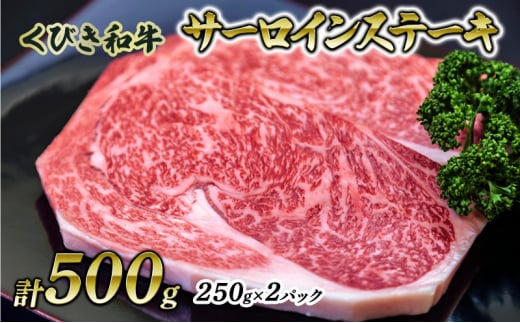 くびき和牛 サーロインステーキ

計500g 250g×2パック